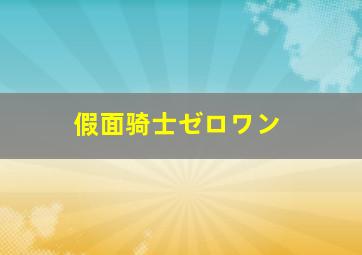 假面骑士ゼロワン